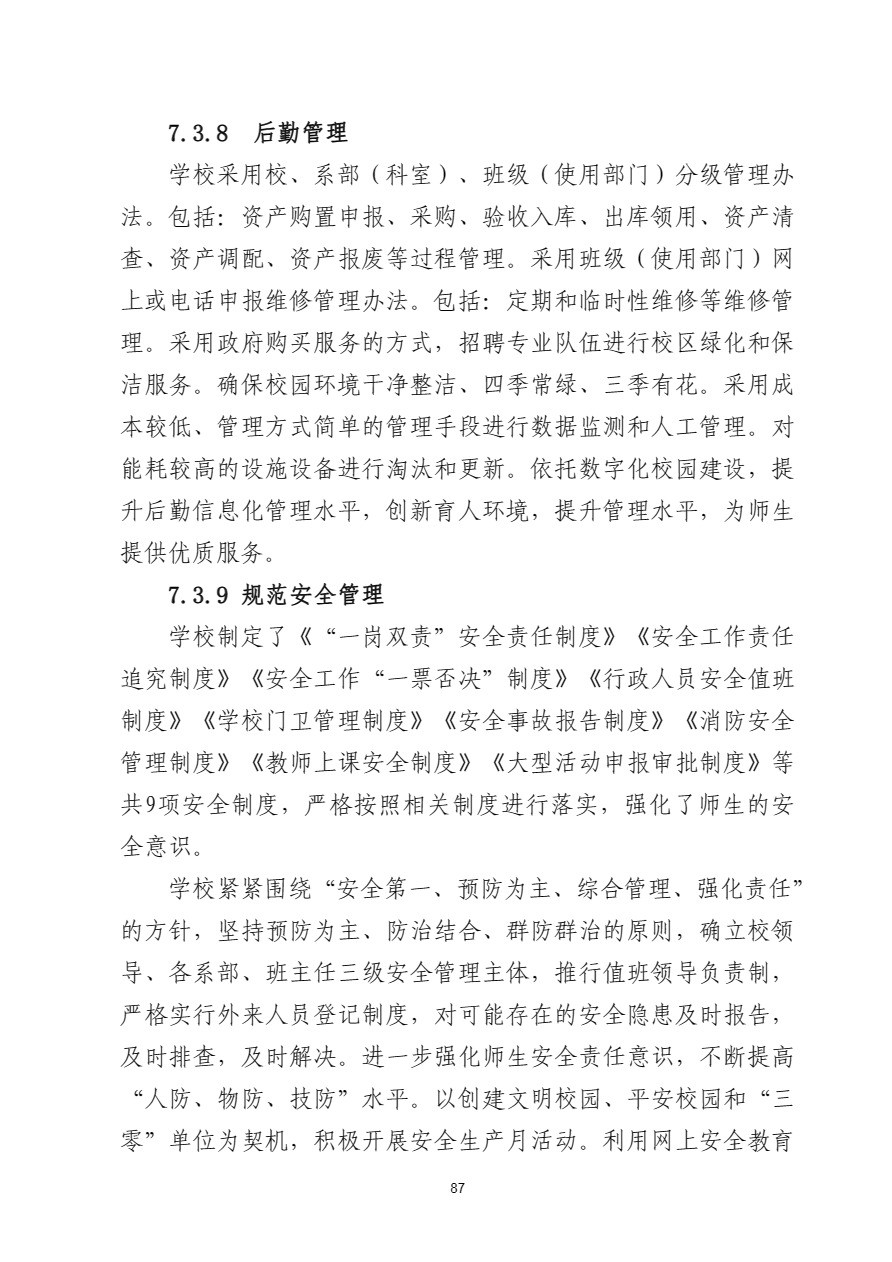 7.3.8 后勤管理

学校采用校、系部（科室）、班级（使用部门）分级管理办法。包括：资产购置申报、采购、验收入库、出库领用、资产清查、资产调配、资产报废等过程管理。采用班级（使用部门）网上或电话申报维修管理办法。包括：定期和临时性维修等维修管理。采用政府购买服务的方式，招聘专业队伍进行校区绿化和保洁服务。确保校园环境干净整洁、四季常绿、三季有花。采用成本较低、管理方式简单的管理手段进行数据监测和人工管理。对能耗较高的设施设备进行淘汰和更新。依托数字化校园建设，提升后勤信息化管理水平，创新育人环境，提升管理水平，为师生提供优质服务。

7.3.9 规范安全管理

学校制定了《“一岗双责”安全责任制度》《安全工作责任追究制度》《安全工作“一票否决”制度》《行政人员安全值班制度》《学校门卫管理制度》《安全事故报告制度》《消防安全管理制度》《教师上课安全制度》《大型活动申报审批制度》等共9项安全制度，严格按照相关制度进行落实，强化了师生的安全意识。

学校紧紧围绕“安全第一、预防为主、综合管理、强化责任”的方针，坚持预防为主、防治结合、群防群治的原则，确立校领导、各系部、班主任三级安全管理主体，推行值班领导负责制，严格实行外来人员登记制度，对可能存在的安全隐患及时报告，及时排查，及时解决。进一步强化师生安全责任意识，不断提高“人防、物防、技防”水平。以创建文明校园、平安校园和“三零”单位为契机，积极开展安全生产月活动。利用网上安全教育

87